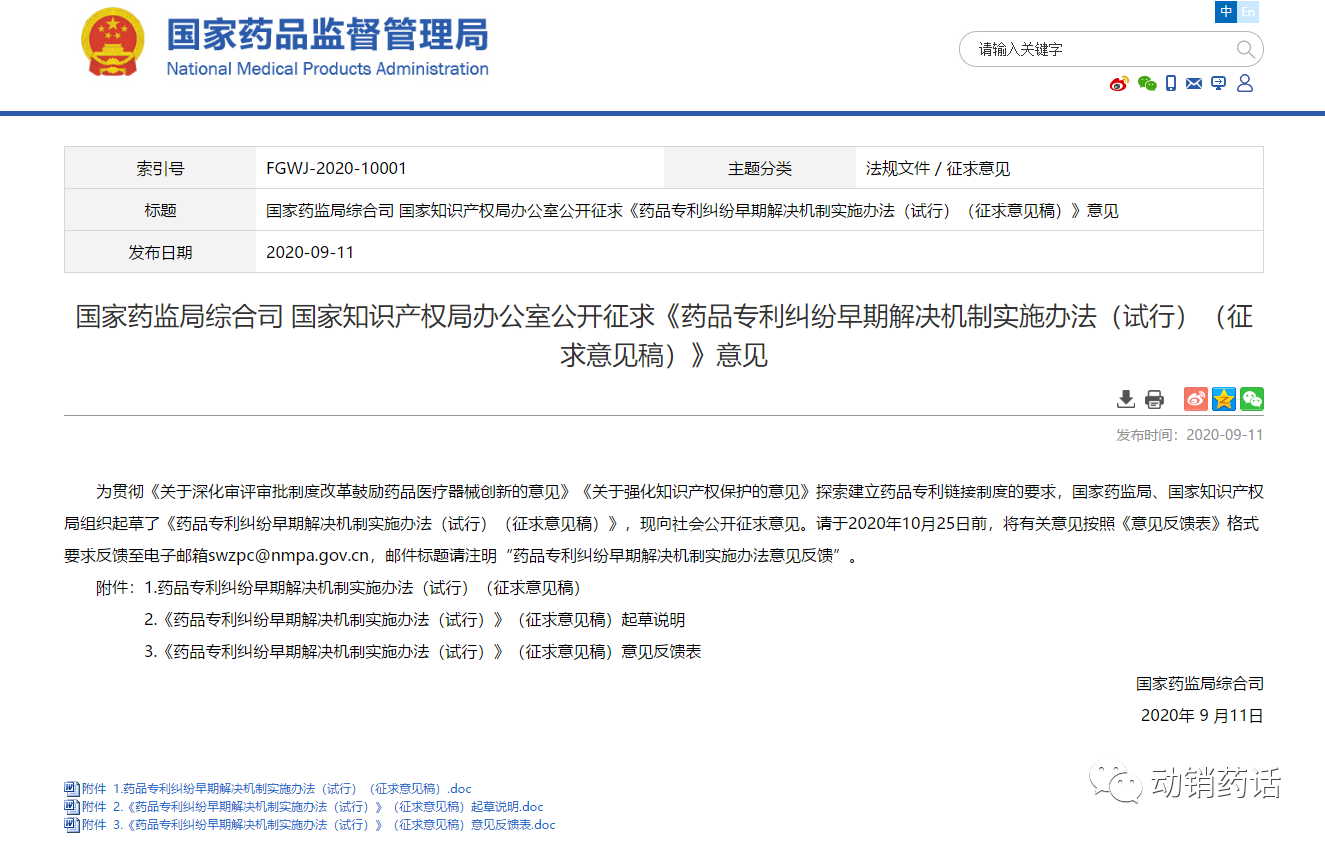 国家药品监督管理局
National Medical Products Administration

中 En

请输入关键字

| 索引号 | FGWJ-2020-10001 | 主题分类 | 法规文件 / 征求意见 |
|---|---|---|---|
| 标题 | 国家药监局综合司 国家知识产权局办公室公开征求《药品专利纠纷早期解决机制实施办法（试行）（征求意见稿）》意见 | | |
| 发布日期 | 2020-09-11 | | |

国家药监局综合司 国家知识产权局办公室公开征求《药品专利纠纷早期解决机制实施办法（试行）（征求意见稿）》意见

发布时间：2020-09-11

为贯彻《关于深化审评审批制度改革鼓励药品医疗器械创新的意见》《关于强化知识产权保护的意见》探索建立药品专利链接制度的要求，国家药监局、国家知识产权局组织起草了《药品专利纠纷早期解决机制实施办法（试行）（征求意见稿）》，现向社会公开征求意见。请于2020年10月25日前，将有关意见按照《意见反馈表》格式要求反馈至电子邮箱swzpc@nmpa.gov.cn，邮件标题请注明“药品专利纠纷早期解决机制实施办法意见反馈”。

附件：1.药品专利纠纷早期解决机制实施办法（试行）（征求意见稿）
2.《药品专利纠纷早期解决机制实施办法（试行）》（征求意见稿）起草说明
3.《药品专利纠纷早期解决机制实施办法（试行）》（征求意见稿）意见反馈表

国家药监局综合司
2020年 9 月11日

附件 1.药品专利纠纷早期解决机制实施办法（试行）（征求意见稿）.doc
附件 2.《药品专利纠纷早期解决机制实施办法（试行）》（征求意见稿）起草说明.doc
附件 3.《药品专利纠纷早期解决机制实施办法（试行）》（征求意见稿）意见反馈表.doc

动销药话